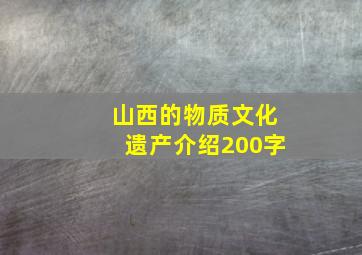 山西的物质文化遗产介绍200字